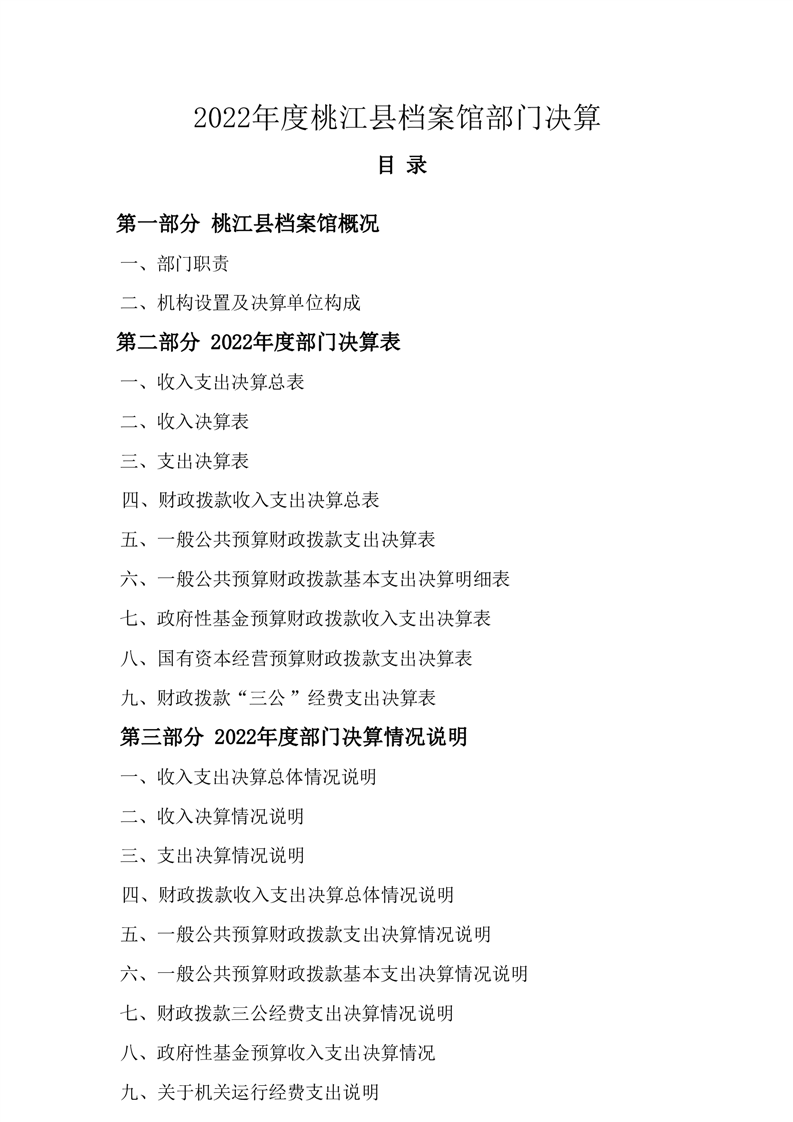 2022年度桃江县档案馆部门决算

目 录

第一部分 桃江县档案馆概况

一、部门职责

二、机构设置及决算单位构成

第二部分 2022年度部门决算表

一、收入支出决算总表

二、收入决算表

三、支出决算表

四、财政拨款收入支出决算总表

五、一般公共预算财政拨款支出决算表

六、一般公共预算财政拨款基本支出决算明细表

七、政府性基金预算财政拨款收入支出决算表

八、国有资本经营预算财政拨款支出决算表

九、财政拨款“三公”经费支出决算表

第三部分 2022年度部门决算情况说明

一、收入支出决算总体情况说明

二、收入决算情况说明

三、支出决算情况说明

四、财政拨款收入支出决算总体情况说明

五、一般公共预算财政拨款支出决算情况说明

六、一般公共预算财政拨款基本支出决算情况说明

七、财政拨款三公经费支出决算情况说明

八、政府性基金预算收入支出决算情况

九、关于机关运行经费支出说明